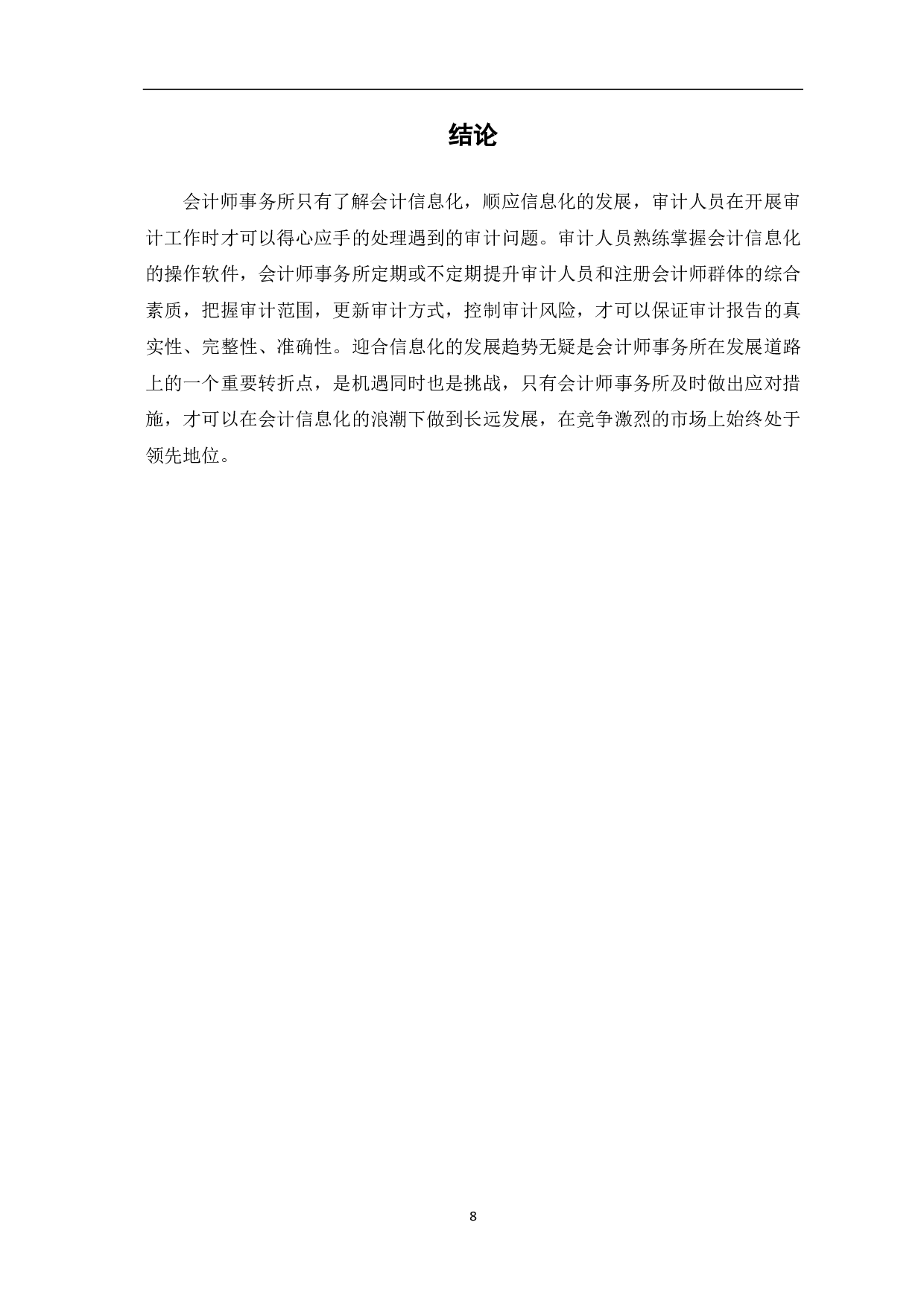 结论

会计师事务所只有了解会计信息化，顺应信息化的发展，审计人员在开展审计工作时才可以得心应手的处理遇到的审计问题。审计人员熟练掌握会计信息化的操作软件，会计师事务所定期或不定期提升审计人员和注册会计师群体的综合素质，把握审计范围，更新审计方式，控制审计风险，才可以保证审计报告的真实性、完整性、准确性。迎合信息化的发展趋势无疑是会计师事务所在发展道路上的一个重要转折点，是机遇同时也是挑战，只有会计师事务所及时做出应对措施，才可以在会计信息化的浪潮下做到长远发展，在竞争激烈的市场上始终处于领先地位。

8